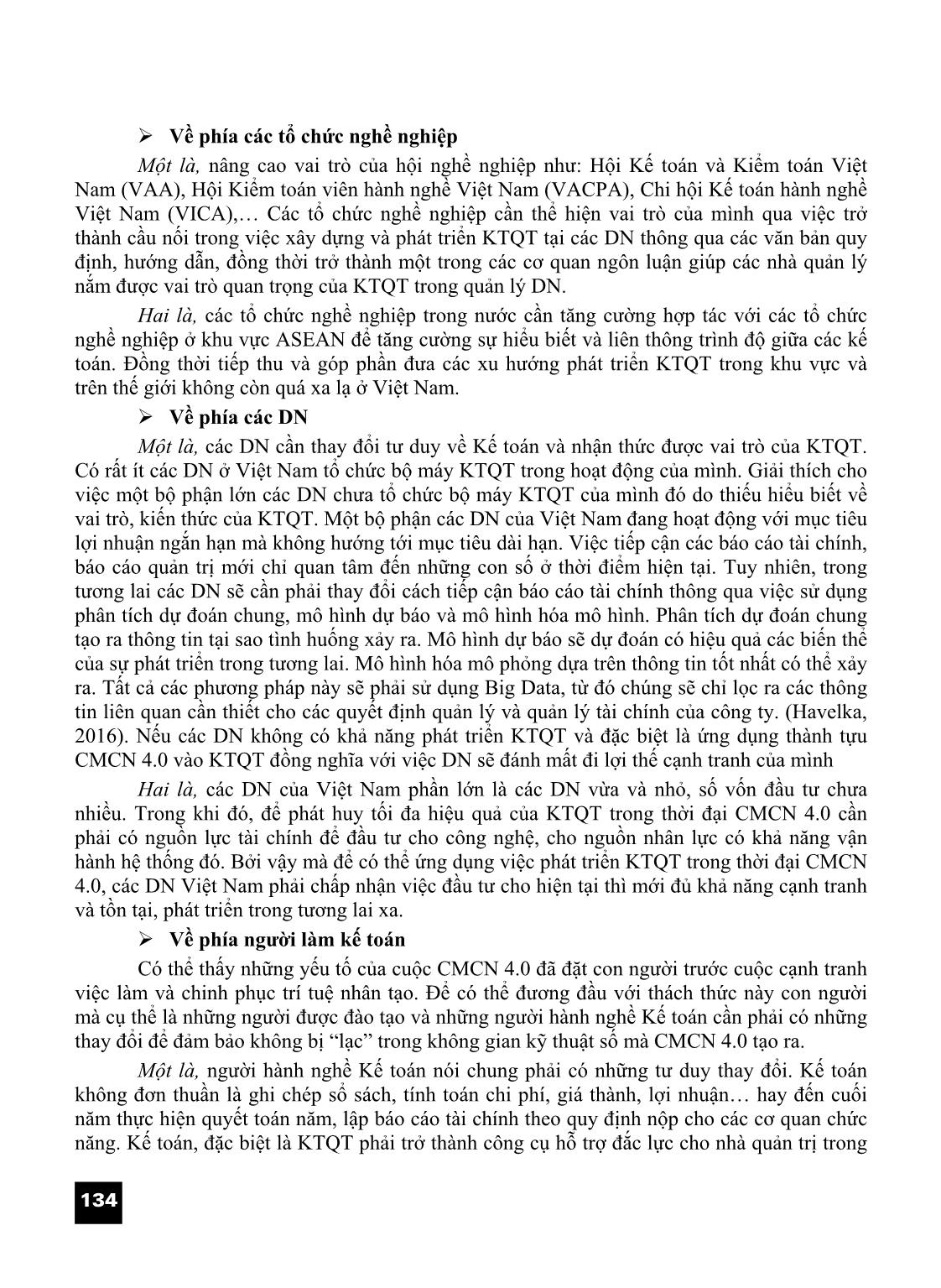 ➢ Về phía các tổ chức nghề nghiệp

Một là, nâng cao vai trò của hội nghề nghiệp như: Hội Kế toán và Kiểm toán Việt Nam (VAA), Hội Kiểm toán viên hành nghề Việt Nam (VACPA), Chi hội Kế toán hành nghề Việt Nam (VICA),… Các tổ chức nghề nghiệp cần thể hiện vai trò của mình qua việc trở thành cầu nối trong việc xây dựng và phát triển KTQT tại các DN thông qua các văn bản quy định, hướng dẫn, đồng thời trở thành một trong các cơ quan ngôn luận giúp các nhà quản lý nắm được vai trò quan trọng của KTQT trong quản lý DN.

Hai là, các tổ chức nghề nghiệp trong nước cần tăng cường hợp tác với các tổ chức nghề nghiệp ở khu vực ASEAN để tăng cường sự hiểu biết và liên thông trình độ giữa các kế toán. Đồng thời tiếp thu và góp phần đưa các xu hướng phát triển KTQT trong khu vực và trên thế giới không còn quá xa lạ ở Việt Nam.

➢ Về phía các DN

Một là, các DN cần thay đổi tư duy về Kế toán và nhận thức được vai trò của KTQT. Có rất ít các DN ở Việt Nam tổ chức bộ máy KTQT trong hoạt động của mình. Giải thích cho việc một bộ phận lớn các DN chưa tổ chức bộ máy KTQT của mình đó do thiếu hiểu biết về vai trò, kiến thức của KTQT. Một bộ phận các DN của Việt Nam đang hoạt động với mục tiêu lợi nhuận ngắn hạn mà không hướng tới mục tiêu dài hạn. Việc tiếp cận các báo cáo tài chính, báo cáo quản trị mới chỉ quan tâm đến những con số ở thời điểm hiện tại. Tuy nhiên, trong tương lai các DN sẽ cần phải thay đổi cách tiếp cận báo cáo tài chính thông qua việc sử dụng phân tích dự đoán chung, mô hình dự báo và mô hình hóa mô hình. Phân tích dự đoán chung tạo ra thông tin tại sao tình huống xảy ra. Mô hình dự báo sẽ dự đoán có hiệu quả các biến thể của sự phát triển trong tương lai. Mô hình hóa mô phỏng dựa trên thông tin tốt nhất có thể xảy ra. Tất cả các phương pháp này sẽ phải sử dụng Big Data, từ đó chúng sẽ chỉ lọc ra các thông tin liên quan cần thiết cho các quyết định quản lý và quản lý tài chính của công ty. (Havelka, 2016). Nếu các DN không có khả năng phát triển KTQT và đặc biệt là ứng dụng thành tựu CMCN 4.0 vào KTQT đồng nghĩa với việc DN sẽ đánh mất đi lợi thế cạnh tranh của mình

Hai là, các DN của Việt Nam phần lớn là các DN vừa và nhỏ, số vốn đầu tư chưa nhiều. Trong khi đó, để phát huy tối đa hiệu quả của KTQT trong thời đại CMCN 4.0 cần phải có nguồn lực tài chính để đầu tư cho công nghệ, cho nguồn nhân lực có khả năng vận hành hệ thống đó. Bởi vậy mà để có thể ứng dụng việc phát triển KTQT trong thời đại CMCN 4.0, các DN Việt Nam phải chấp nhận việc đầu tư cho hiện tại thì mới đủ khả năng cạnh tranh và tồn tại, phát triển trong tương lai xa.

➢ Về phía người làm kế toán

Có thể thấy những yếu tố của cuộc CMCN 4.0 đã đặt con người trước cuộc cạnh tranh việc làm và chinh phục trí tuệ nhân tạo. Để có thể đương đầu với thách thức này con người mà cụ thể là những người được đào tạo và những người hành nghề Kế toán cần phải có những thay đổi để đảm bảo không bị “lạc” trong không gian kỹ thuật số mà CMCN 4.0 tạo ra.

Một là, người hành nghề Kế toán nói chung phải có những tư duy thay đổi. Kế toán không đơn thuần là ghi chép sổ sách, tính toán chi phí, giá thành, lợi nhuận… hay đến cuối năm thực hiện quyết toán năm, lập báo cáo tài chính theo quy định nộp cho các cơ quan chức năng. Kế toán, đặc biệt là KTQT phải trở thành công cụ hỗ trợ đắc lực cho nhà quản trị trong

134